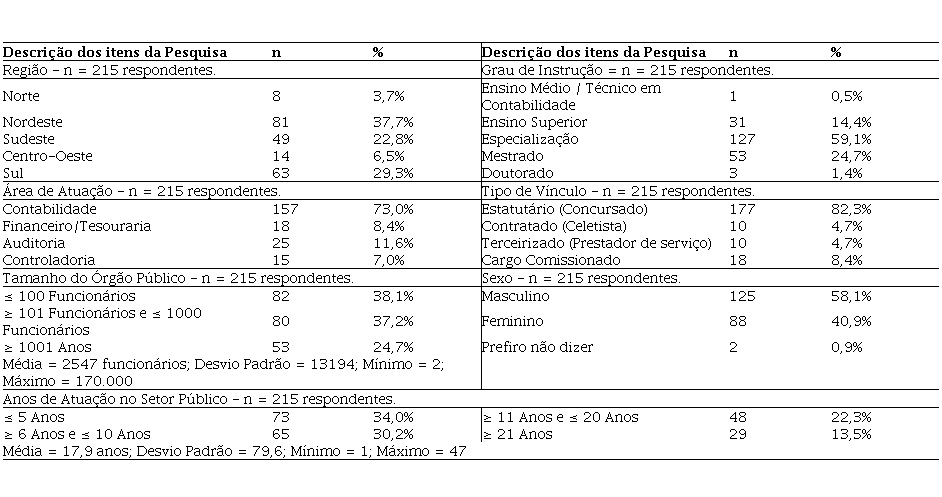 | Descrição dos itens da Pesquisa | n | % | Descrição dos itens da Pesquisa | n | % |
|---|---|---|---|---|---|
| Região – n = 215 respondentes. | | | Grau de Instrução = n = 215 respondentes. | | |
| Norte | 8 | 3,7% | Ensino Médio / Técnico em Contabilidade | 1 | 0,5% |
| Nordeste | 81 | 37,7% | Ensino Superior | 31 | 14,4% |
| Sudeste | 49 | 22,8% | Especialização | 127 | 59,1% |
| Centro-Oeste | 14 | 6,5% | Mestrado | 53 | 24,7% |
| Sul | 63 | 29,3% | Doutorado | 3 | 1,4% |
| Área de Atuação – n = 215 respondentes. | | | Tipo de Vínculo – n = 215 respondentes. | | |
| Contabilidade | 157 | 73,0% | Estatutário (Concursado) | 177 | 82,3% |
| Financeiro/Tesouraria | 18 | 8,4% | Contratado (Celetista) | 10 | 4,7% |
| Auditoria | 25 | 11,6% | Terceirizado (Prestador de serviço) | 10 | 4,7% |
| Controladoria | 15 | 7,0% | Cargo Comissionado | 18 | 8,4% |
| Tamanho do Órgão Público – n = 215 respondentes. | | | Sexo – n = 215 respondentes. | | |
| ≤ 100 Funcionários | 82 | 38,1% | Masculino | 125 | 58,1% |
| ≥ 101 Funcionários e ≤ 1000 Funcionários | 80 | 37,2% | Feminino | 88 | 40,9% |
| ≥ 1001 Anos | 53 | 24,7% | Prefiro não dizer | 2 | 0,9% |
| Média = 2547 funcionários; Desvio Padrão = 13194; Mínimo = 2; Máximo = 170.000 | | | | | |
| Anos de Atuação no Setor Público – n = 215 respondentes. | | | | | |
| ≤ 5 Anos | 73 | 34,0% | ≥ 11 Anos e ≤ 20 Anos | 48 | 22,3% |
| ≥ 6 Anos e ≤ 10 Anos | 65 | 30,2% | ≥ 21 Anos | 29 | 13,5% |
| Média = 17,9 anos; Desvio Padrão = 79,6; Mínimo = 1; Máximo = 47 | | | | | |